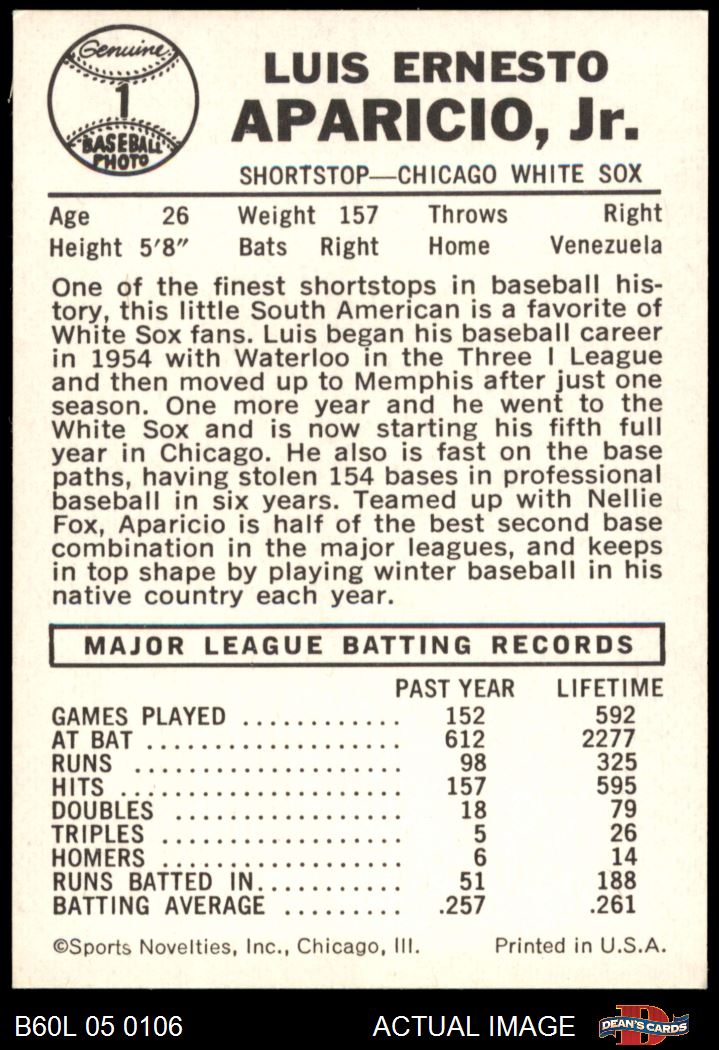 Genuine
1
BASEBALL PHOTO

LUIS ERNESTO
APARICIO, Jr.

SHORTSTOP—CHICAGO WHITE SOX

Age 26 Weight 157 Throws Right
Height 5'8" Bats Right Home Venezuela

One of the finest shortstops in baseball history, this little South American is a favorite of White Sox fans. Luis began his baseball career in 1954 with Waterloo in the Three I League and then moved up to Memphis after just one season. One more year and he went to the White Sox and is now starting his fifth full year in Chicago. He also is fast on the base paths, having stolen 154 bases in professional baseball in six years. Teamed up with Nellie Fox, Aparicio is half of the best second base combination in the major leagues, and keeps in top shape by playing winter baseball in his native country each year.

MAJOR LEAGUE BATTING RECORDS

| | PAST YEAR | LIFETIME |
|---|---|---|
| GAMES PLAYED | 152 | 592 |
| AT BAT | 612 | 2277 |
| RUNS | 98 | 325 |
| HITS | 157 | 595 |
| DOUBLES | 18 | 79 |
| TRIPLES | 5 | 26 |
| HOMERS | 6 | 14 |
| RUNS BATTED IN | 51 | 188 |
| BATTING AVERAGE | .257 | .261 |

©Sports Novelties, Inc., Chicago, Ill. Printed in U.S.A.

B60L 05 0106 ACTUAL IMAGE DEAN'S CARDS